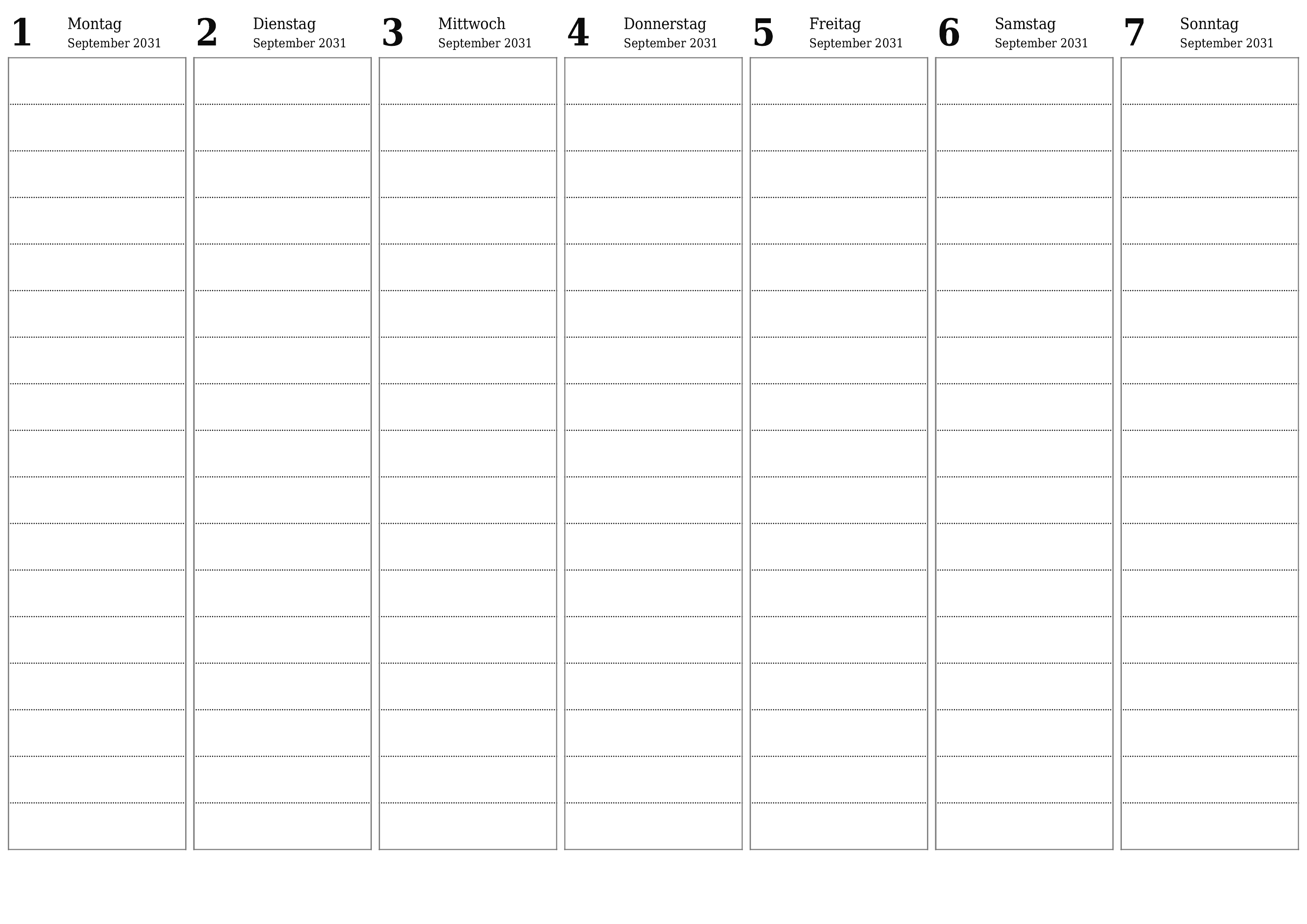 1 Montag
September 2031

2 Dienstag
September 2031

3 Mittwoch
September 2031

4 Donnerstag
September 2031

5 Freitag
September 2031

6 Samstag
September 2031

7 Sonntag
September 2031